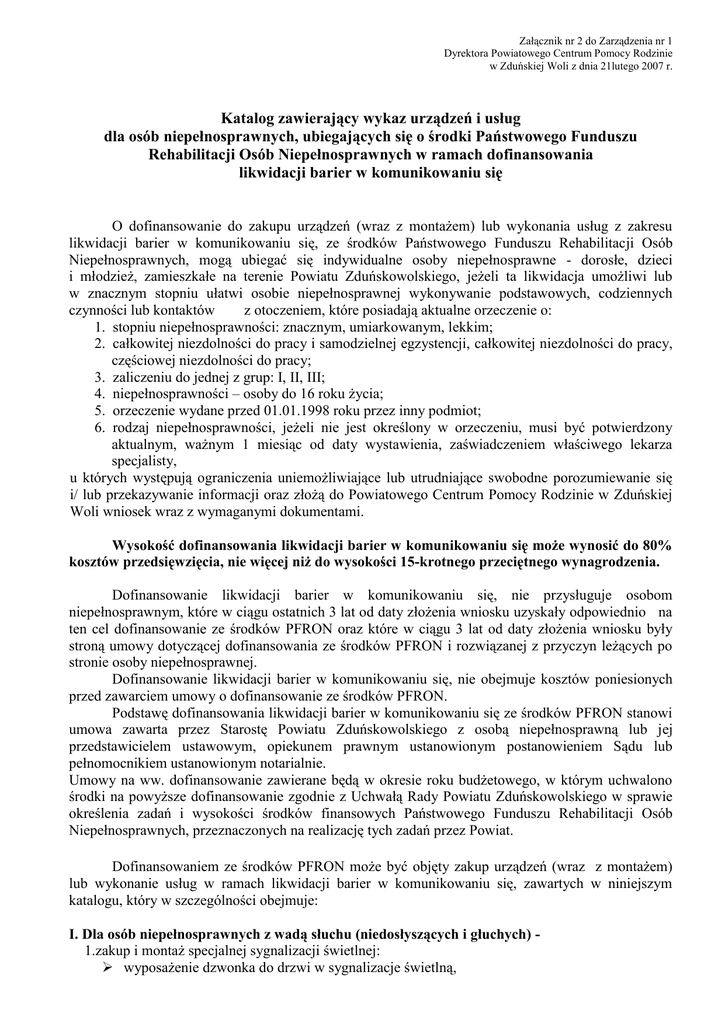 Załącznik nr 2 do Zarządzenia nr 1
Dyrektora Powiatowego Centrum Pomocy Rodzinie
w Zduńskiej Woli z dnia 21lutego 2007 r.

Katalog zawierający wykaz urządzeń i usług
dla osób niepełnosprawnych, ubiegających się o środki Państwowego Funduszu Rehabilitacji Osób Niepełnosprawnych w ramach dofinansowania likwidacji barier w komunikowaniu się

O dofinansowanie do zakupu urządzeń (wraz z montażem) lub wykonania usług z zakresu likwidacji barier w komunikowaniu się, ze środków Państwowego Funduszu Rehabilitacji Osób Niepełnosprawnych, mogą ubiegać się indywidualne osoby niepełnosprawne - dorosłe, dzieci i młodzież, zamieszkałe na terenie Powiatu Zduńskowolskiego, jeżeli ta likwidacja umożliwi lub w znacznym stopniu ułatwi osobie niepełnosprawnej wykonywanie podstawowych, codziennych czynności lub kontaktów z otoczeniem, które posiadają aktualne orzeczenie o:
1. stopniu niepełnosprawności: znacznym, umiarkowanym, lekkim;
2. całkowitej niezdolności do pracy i samodzielnej egzystencji, całkowitej niezdolności do pracy, częściowej niezdolności do pracy;
3. zaliczeniu do jednej z grup: I, II, III;
4. niepełnosprawności – osoby do 16 roku życia;
5. orzeczenie wydane przed 01.01.1998 roku przez inny podmiot;
6. rodzaj niepełnosprawności, jeżeli nie jest określony w orzeczeniu, musi być potwierdzony aktualnym, ważnym 1 miesiąc od daty wystawienia, zaświadczeniem właściwego lekarza specjalisty,
u których występują ograniczenia uniemożliwiające lub utrudniające swobodne porozumiewanie się i/ lub przekazywanie informacji oraz złożą do Powiatowego Centrum Pomocy Rodzinie w Zduńskiej Woli wniosek wraz z wymaganymi dokumentami.

Wysokość dofinansowania likwidacji barier w komunikowaniu się może wynosić do 80% kosztów przedsięwzięcia, nie więcej niż do wysokości 15-krotnego przeciętnego wynagrodzenia.

Dofinansowanie likwidacji barier w komunikowaniu się, nie przysługuje osobom niepełnosprawnym, które w ciągu ostatnich 3 lat od daty złożenia wniosku uzyskały odpowiednio na ten cel dofinansowanie ze środków PFRON oraz które w ciągu 3 lat od daty złożenia wniosku były stroną umowy dotyczącej dofinansowania ze środków PFRON i rozwiązanej z przyczyn leżących po stronie osoby niepełnosprawnej.
Dofinansowanie likwidacji barier w komunikowaniu się, nie obejmuje kosztów poniesionych przed zawarciem umowy o dofinansowanie ze środków PFRON.
Podstawę dofinansowania likwidacji barier w komunikowaniu się ze środków PFRON stanowi umowa zawarta przez Starostę Powiatu Zduńskowolskiego z osobą niepełnosprawną lub jej przedstawicielem ustawowym, opiekunem prawnym ustanowionym postanowieniem Sądu lub pełnomocnikiem ustanowionym notarialnie.
Umowy na ww. dofinansowanie zawierane będą w okresie roku budżetowego, w którym uchwalono środki na powyższe dofinansowanie zgodnie z Uchwałą Rady Powiatu Zduńskowolskiego w sprawie określenia zadań i wysokości środków finansowych Państwowego Funduszu Rehabilitacji Osób Niepełnosprawnych, przeznaczonych na realizację tych zadań przez Powiat.

Dofinansowaniem ze środków PFRON może być objęty zakup urządzeń (wraz z montażem) lub wykonanie usług w ramach likwidacji barier w komunikowaniu się, zawartych w niniejszym katalogu, który w szczególności obejmuje:

I. Dla osób niepełnosprawnych z wadą słuchu (niedosłyszących i głuchych) -
1.zakup i montaż specjalnej sygnalizacji świetlnej:
➢ wyposażenie dzwonka do drzwi w sygnalizacje świetlną,